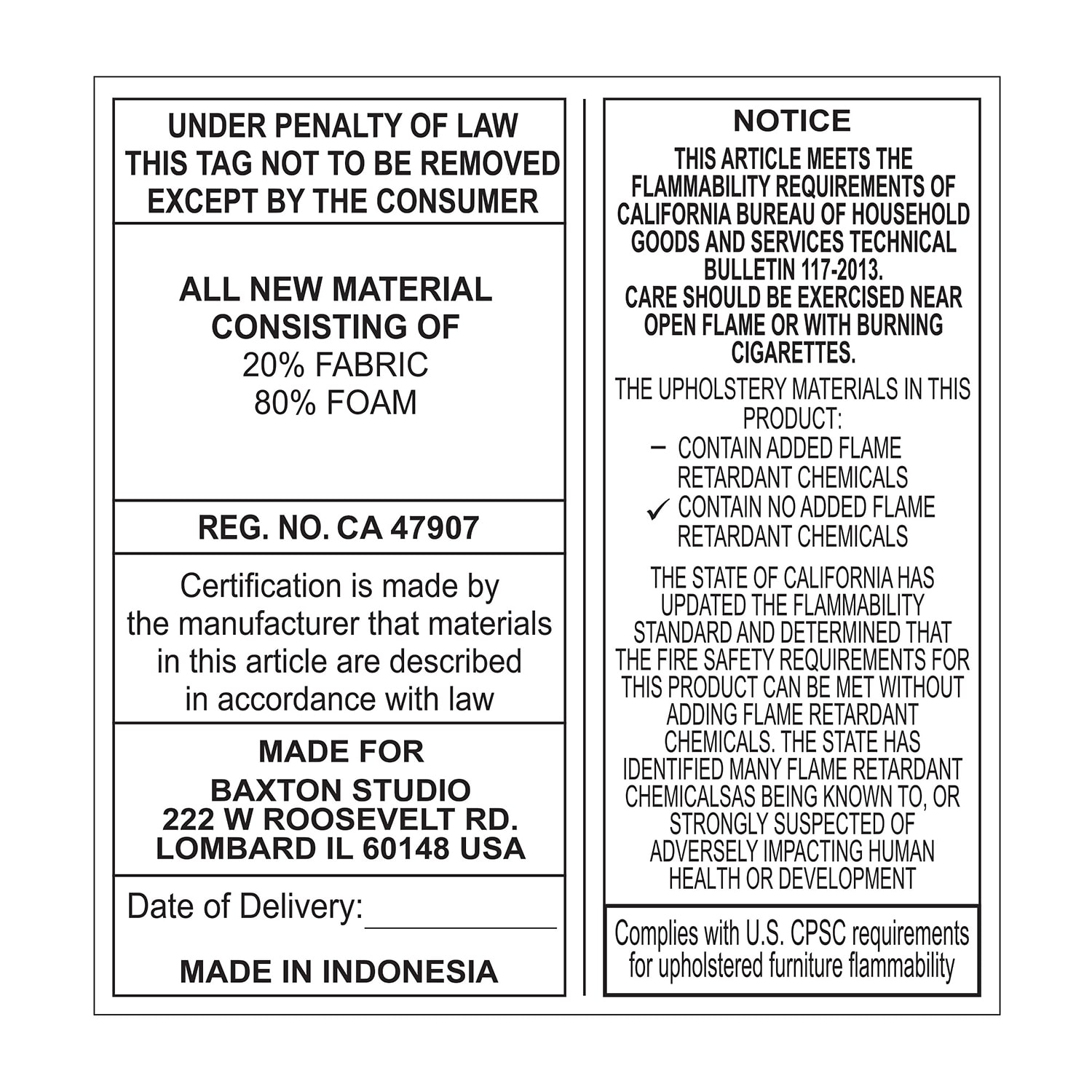 UNDER PENALTY OF LAW THIS TAG NOT TO BE REMOVED EXCEPT BY THE CONSUMER

ALL NEW MATERIAL CONSISTING OF
20% FABRIC
80% FOAM

REG. NO. CA 47907

Certification is made by the manufacturer that materials in this article are described in accordance with law

MADE FOR
BAXTON STUDIO
222 W ROOSEVELT RD.
LOMBARD IL 60148 USA

Date of Delivery:___________

MADE IN INDONESIA

NOTICE
THIS ARTICLE MEETS THE FLAMMABILITY REQUIREMENTS OF CALIFORNIA BUREAU OF HOUSEHOLD GOODS AND SERVICES TECHNICAL BULLETIN 117-2013.
CARE SHOULD BE EXERCISED NEAR OPEN FLAME OR WITH BURNING CIGARETTES.

THE UPHOLSTERY MATERIALS IN THIS PRODUCT:
– CONTAIN ADDED FLAME RETARDANT CHEMICALS
✓ CONTAIN NO ADDED FLAME RETARDANT CHEMICALS

THE STATE OF CALIFORNIA HAS UPDATED THE FLAMMABILITY STANDARD AND DETERMINED THAT THE FIRE SAFETY REQUIREMENTS FOR THIS PRODUCT CAN BE MET WITHOUT ADDING FLAME RETARDANT CHEMICALS. THE STATE HAS IDENTIFIED MANY FLAME RETARDANT CHEMICALSAS BEING KNOWN TO, OR STRONGLY SUSPECTED OF ADVERSELY IMPACTING HUMAN HEALTH OR DEVELOPMENT

Complies with U.S. CPSC requirements for upholstered furniture flammability